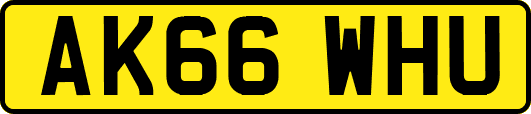 AK66 WHU